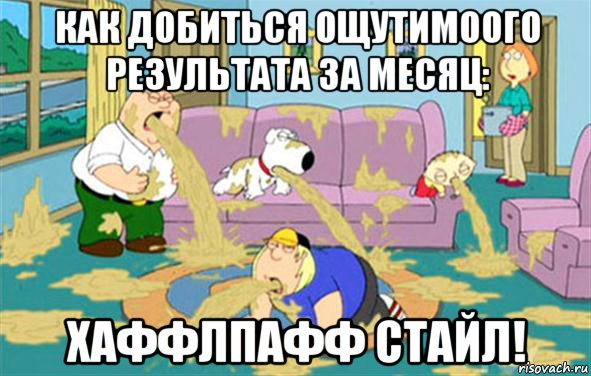 КАК ДОБИТЬСЯ ОЩУТИМООГО РЕЗУЛЬТАТА ЗА МЕСЯЦ:

ХАФФЛПАФФ СТАЙЛ!

risovach.ru